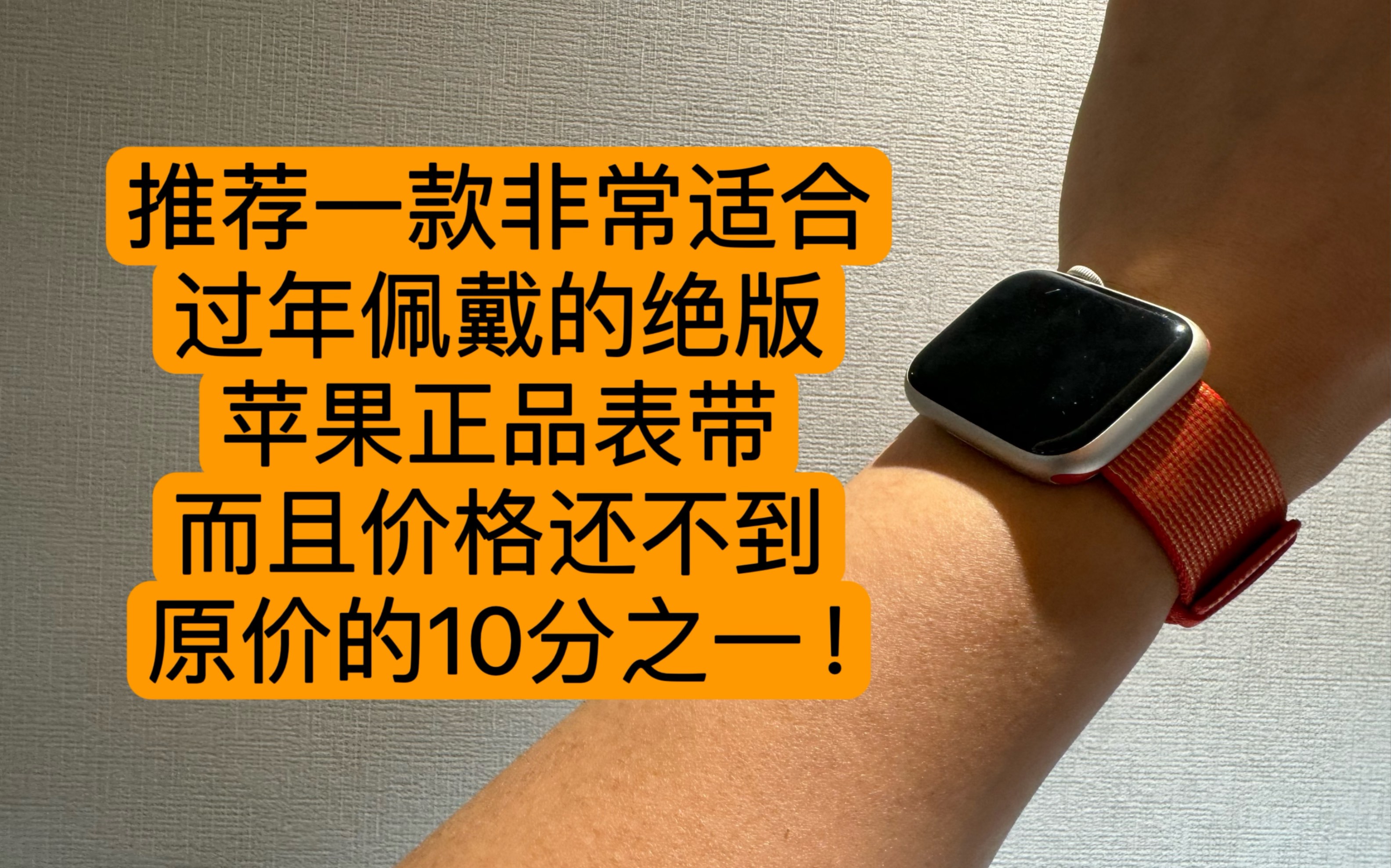 推荐一款非常适合
过年佩戴的绝版
苹果正品表带
而且价格还不到
原价的10分之一！